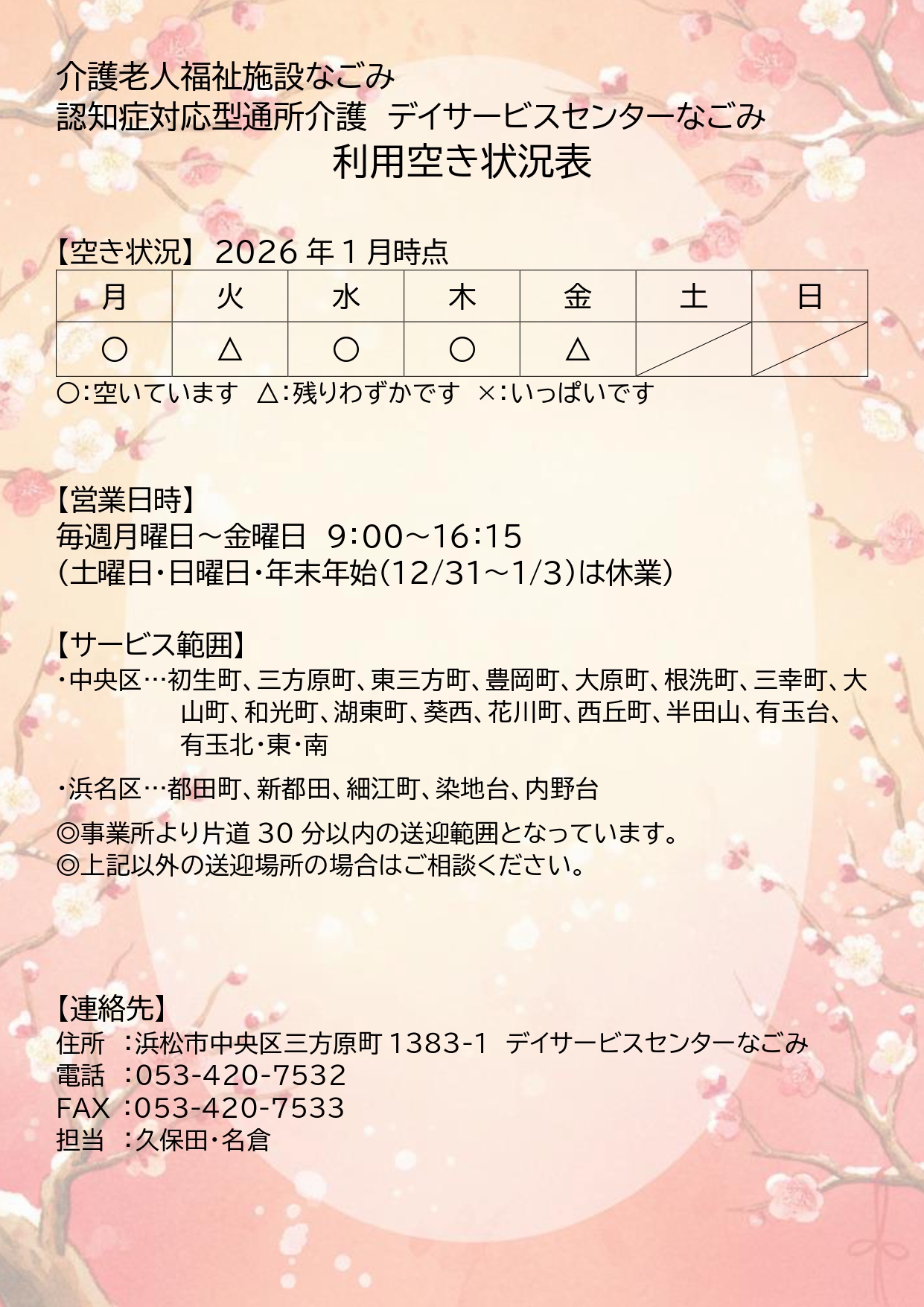 介護老人福祉施設なごみ
認知症対応型通所介護 デイサービスセンターなごみ
利用空き状況表

【空き状況】2026年1月時点

| 月 | 火 | 水 | 木 | 金 | 土 | 日 |
|---|---|---|---|---|---|---|
| ○ | △ | ○ | ○ | △ |  |  |

○:空いています △:残りわずかです ×:いっぱいです

【営業日時】
毎週月曜日～金曜日 9:00～16:15
(土曜日・日曜日・年末年始(12/31～1/3)は休業)

【サービス範囲】
・中央区…初生町、三方原町、東三方町、豊岡町、大原町、根洗町、三幸町、大山町、和光町、湖東町、葵西、花川町、西丘町、半田山、有玉台、有玉北・東・南

・浜名区…都田町、新都田、細江町、染地台、内野台

◎事業所より片道30分以内の送迎範囲となっています。
◎上記以外の送迎場所の場合はご相談ください。

【連絡先】
住所 :浜松市中央区三方原町1383-1 デイサービスセンターなごみ
電話 :053-420-7532
FAX :053-420-7533
担当 :久保田・名倉